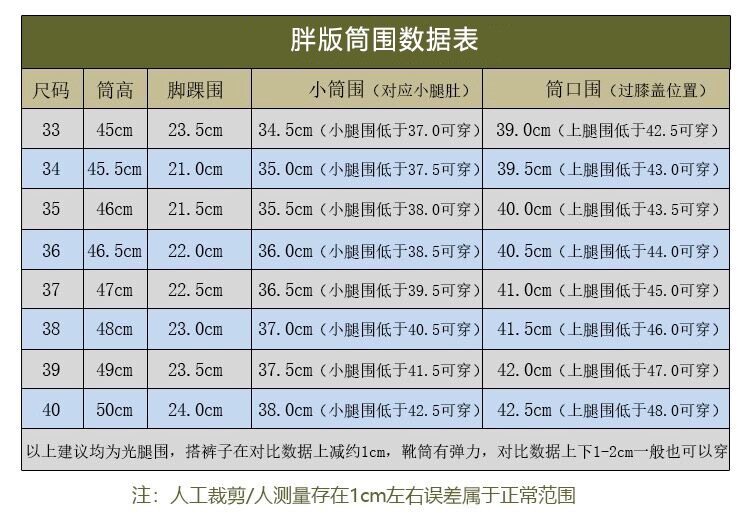 胖版筒围数据表

| 尺码 | 筒高 | 脚踝围 | 小筒围（对应小腿肚） | 筒口围（过膝盖位置） |
|---|---|---|---|---|
| 33 | 45cm | 23.5cm | 34.5cm（小腿围低于37.0可穿） | 39.0cm（上腿围低于42.5可穿） |
| 34 | 45.5cm | 21.0cm | 35.0cm（小腿围低于37.5可穿） | 39.5cm（上腿围低于43.0可穿） |
| 35 | 46cm | 21.5cm | 35.5cm（小腿围低于38.0可穿） | 40.0cm（上腿围低于43.5可穿） |
| 36 | 46.5cm | 22.0cm | 36.0cm（小腿围低于38.5可穿） | 40.5cm（上腿围低于44.0可穿） |
| 37 | 47cm | 22.5cm | 36.5cm（小腿围低于39.5可穿） | 41.0cm（上腿围低于45.0可穿） |
| 38 | 48cm | 23.0cm | 37.0cm（小腿围低于40.5可穿） | 41.5cm（上腿围低于46.0可穿） |
| 39 | 49cm | 23.5cm | 37.5cm（小腿围低于41.5可穿） | 42.0cm（上腿围低于47.0可穿） |
| 40 | 50cm | 24.0cm | 38.0cm（小腿围低于42.5可穿） | 42.5cm（上腿围低于48.0可穿） |

以上建议均为光腿围，搭裤子在对比数据上减约1cm，靴筒有弹力，对比数据上下1-2cm一般也可以穿

注：人工裁剪/人测量存在1cm左右误差属于正常范围